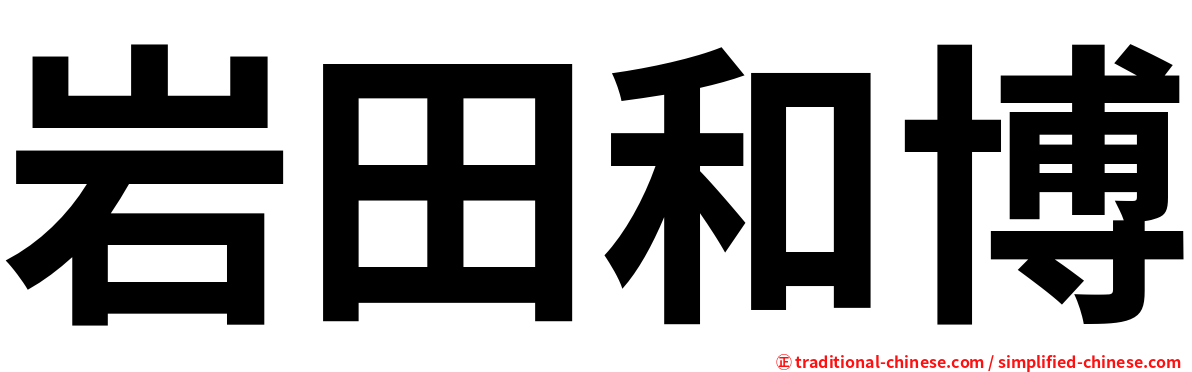 岩田和博

㊣ traditional-chinese.com / simplified-chinese.com